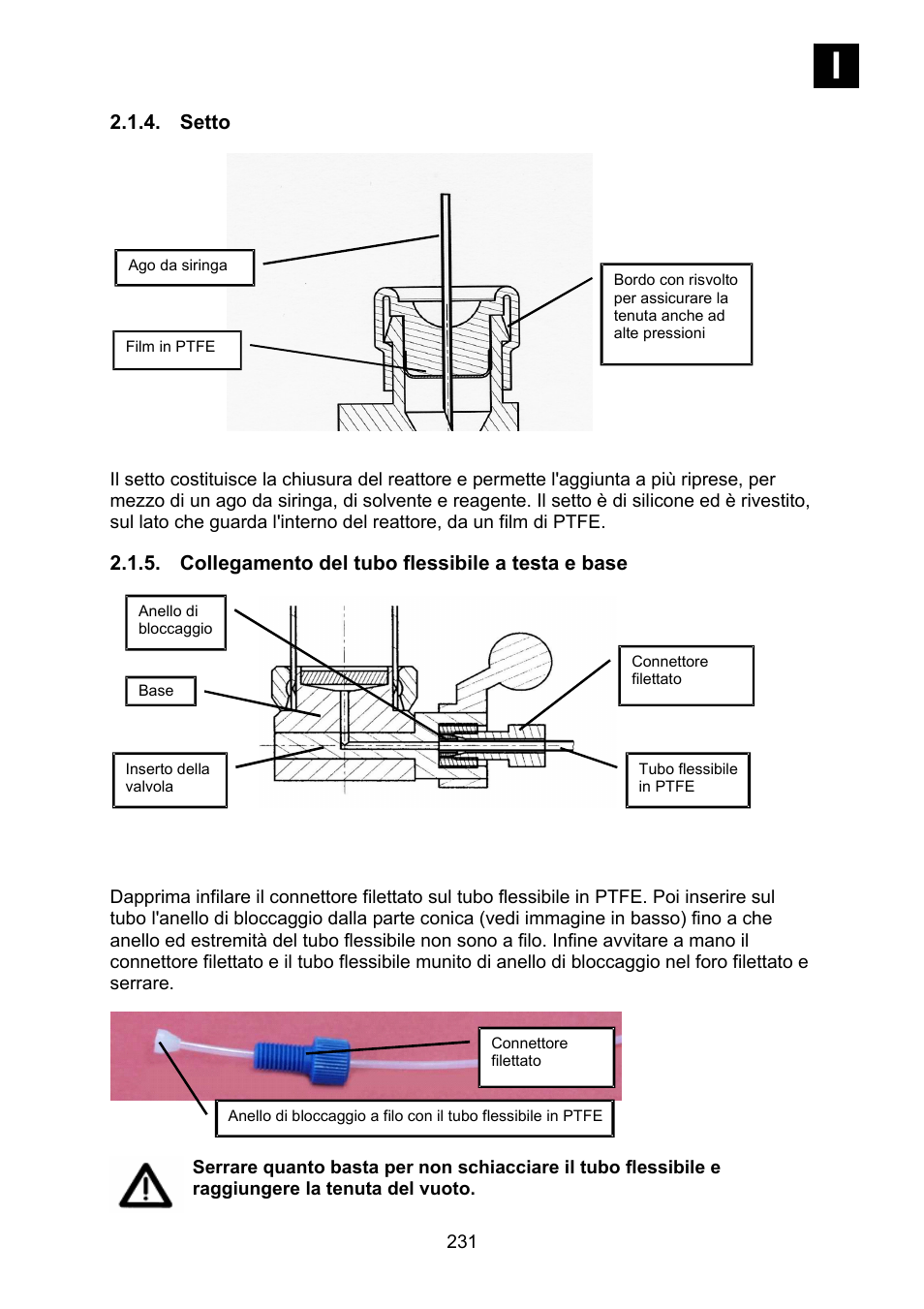 I

2.1.4. Setto

Ago da siringa

Film in PTFE

Bordo con risvolto per assicurare la tenuta anche ad alte pressioni

Il setto costituisce la chiusura del reattore e permette l'aggiunta a più riprese, per mezzo di un ago da siringa, di solvente e reagente. Il setto è di silicone ed è rivestito, sul lato che guarda l'interno del reattore, da un film di PTFE.

2.1.5. Collegamento del tubo flessibile a testa e base

Anello di bloccaggio

Base

Inserto della valvola

Connettore filettato

Tubo flessibile in PTFE

Dapprima infilare il connettore filettato sul tubo flessibile in PTFE. Poi inserire sul tubo l'anello di bloccaggio dalla parte conica (vedi immagine in basso) fino a che anello ed estremità del tubo flessibile non sono a filo. Infine avvitare a mano il connettore filettato e il tubo flessibile munito di anello di bloccaggio nel foro filettato e serrare.

Connettore filettato

Anello di bloccaggio a filo con il tubo flessibile in PTFE

Serrare quanto basta per non schiacciare il tubo flessibile e raggiungere la tenuta del vuoto.

231